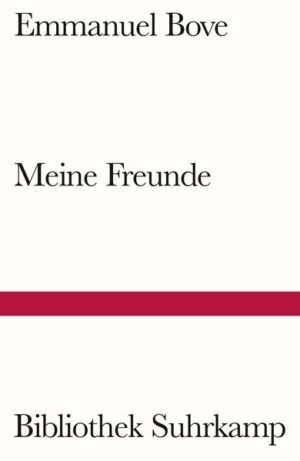 Emmanuel Bove

Meine Freunde

Bibliothek Suhrkamp